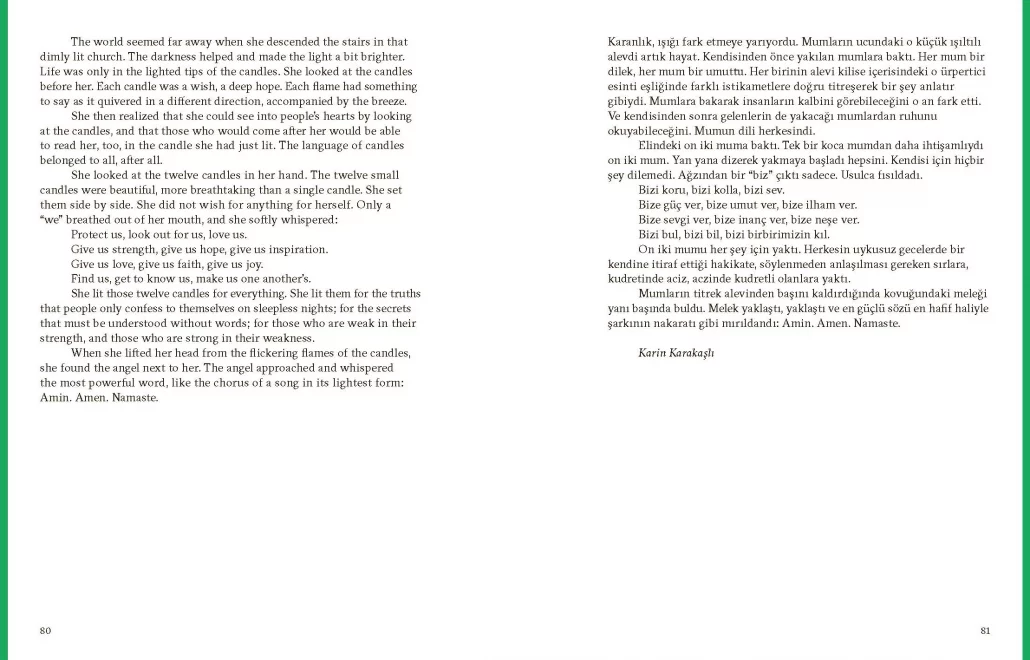 The world seemed far away when she descended the stairs in that dimly lit church. The darkness helped and made the light a bit brighter. Life was only in the lighted tips of the candles. She looked at the candles before her. Each candle was a wish, a deep hope. Each flame had something to say as it quivered in a different direction, accompanied by the breeze.

She then realized that she could see into people's hearts by looking at the candles, and that those who would come after her would be able to read her, too, in the candle she had just lit. The language of candles belonged to all, after all.

She looked at the twelve candles in her hand. The twelve small candles were beautiful, more breathtaking than a single candle. She set them side by side. She did not wish for anything for herself. Only a "we" breathed out of her mouth, and she softly whispered:

Protect us, look out for us, love us.
Give us strength, give us hope, give us inspiration.
Give us love, give us faith, give us joy.
Find us, get to know us, make us one another's.

She lit those twelve candles for everything. She lit them for the truths that people only confess to themselves on sleepless nights; for the secrets that must be understood without words; for those who are weak in their strength, and those who are strong in their weakness.

When she lifted her head from the flickering flames of the candles, she found the angel next to her. The angel approached and whispered the most powerful word, like the chorus of a song in its lightest form: Amin. Amen. Namaste.

80

Karanlık, ışığı fark etmeye yarıyordu. Mumların ucundaki o küçük ışıltılı alevdi artık hayat. Kendisinden önce yakılan mumlara baktı. Her mum bir dilek, her mum bir umuttu. Her birinin alevi kilise içerisindeki o ürpertici esinti eşliğinde farklı istikametlere doğru titreşerek bir şey anlatır gibiydi. Mumlara bakarak insanların kalbini görebileceğini o an fark etti. Ve kendisinden sonra gelenlerin de yakacağı mumlardan ruhunu okuyabileceğini. Mumun dili herkesindi.

Elindeki on iki muma baktı. Tek bir koca mumdan daha ihtişamlıydı on iki mum. Yan yana dizerek yakmaya başladı hepsini. Kendisi için hiçbir şey dilemedi. Ağzından bir "biz" çıktı sadece. Usulca fısıldadı.

Bizi koru, bizi kolla, bizi sev.
Bize güç ver, bize umut ver, bize ilham ver.
Bize sevgi ver, bize inanç ver, bize neşe ver.
Bizi bul, bizi bil, bizi birbirimizin kıl.

On iki mumu her şey için yaktı. Herkesin uykusuz gecelerde bir kendine itiraf ettiği hakikate, söylenmeden anlaşılması gereken sırlara, kudretinde aciz, aczinde kudretli olanlara yaktı.

Mumların titrek alevinden başını kaldırdığında kovuğundaki meleği yanı başında buldu. Melek yaklaştı, yaklaştı ve en güçlü sözü en hafif haliyle şarkının nakaratı gibi mırıldandı: Amin. Amen. Namaste.

Karin Karakaşlı

81